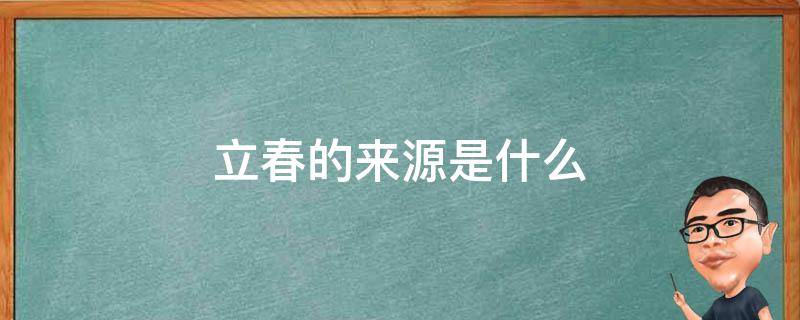 立春的来源是什么